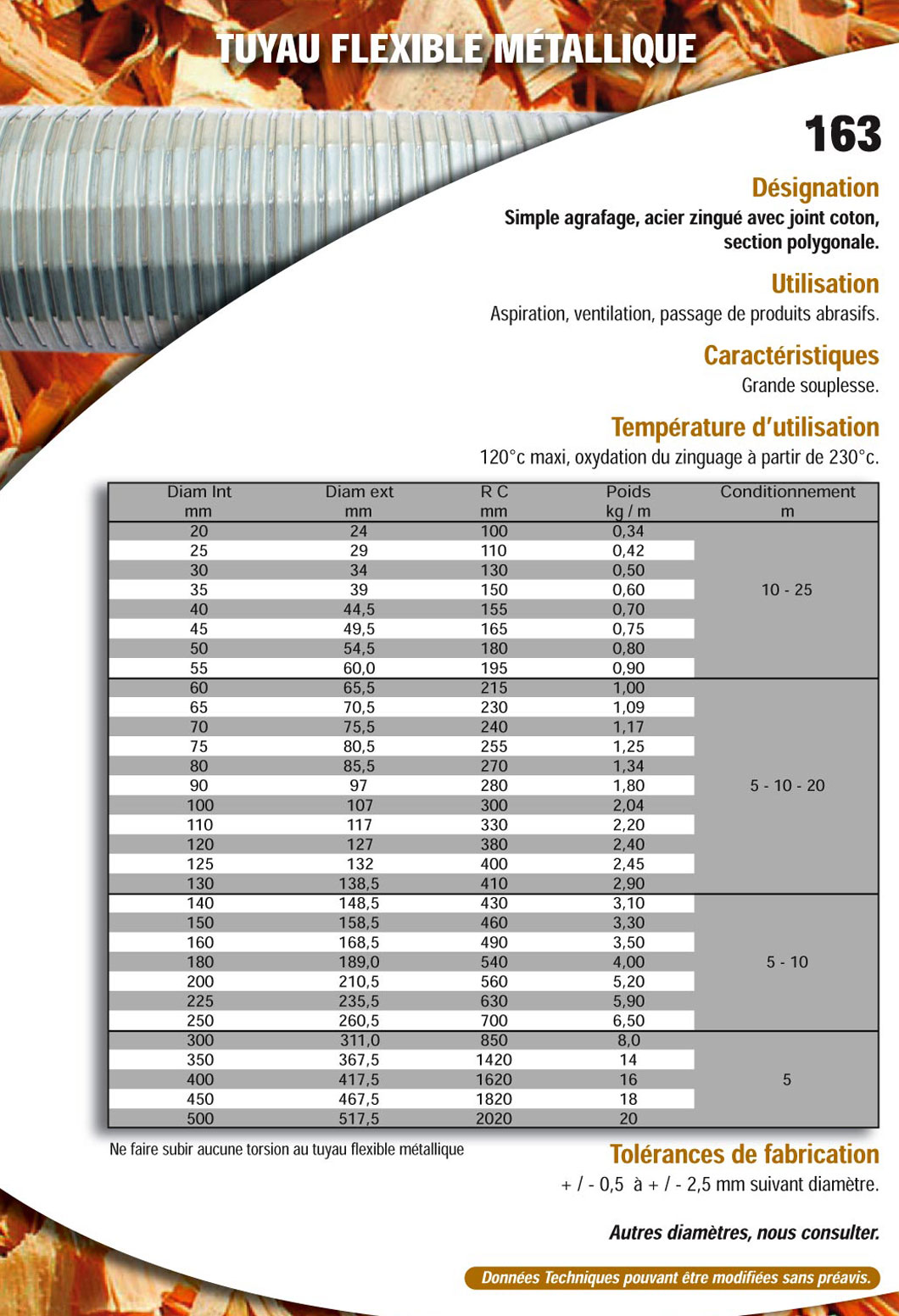 TUYAU FLEXIBLE MÉTALLIQUE

163

Désignation

Simple agrafage, acier zingué avec joint coton, section polygonale.

Utilisation

Aspiration, ventilation, passage de produits abrasifs.

Caractéristiques

Grande souplesse.

Température d'utilisation

120°c maxi, oxydation du zinguage à partir de 230°c.

| Diam Int mm | Diam ext mm | R C mm | Poids kg / m | Conditionnement m |
|---|---|---|---|---|
| 20 | 24 | 100 | 0,34 | 10 - 25 |
| 25 | 29 | 110 | 0,42 | |
| 30 | 34 | 130 | 0,50 | |
| 35 | 39 | 150 | 0,60 | |
| 40 | 44,5 | 155 | 0,70 | |
| 45 | 49,5 | 165 | 0,75 | |
| 50 | 54,5 | 180 | 0,80 | |
| 55 | 60,0 | 195 | 0,90 | |
| 60 | 65,5 | 215 | 1,00 | 5 - 10 - 20 |
| 65 | 70,5 | 230 | 1,09 | |
| 70 | 75,5 | 240 | 1,17 | |
| 75 | 80,5 | 255 | 1,25 | |
| 80 | 85,5 | 270 | 1,34 | |
| 90 | 97 | 280 | 1,80 | |
| 100 | 107 | 300 | 2,04 | |
| 110 | 117 | 330 | 2,20 | |
| 120 | 127 | 380 | 2,40 | |
| 125 | 132 | 400 | 2,45 | |
| 130 | 138,5 | 410 | 2,90 | |
| 140 | 148,5 | 430 | 3,10 | 5 - 10 |
| 150 | 158,5 | 460 | 3,30 | |
| 160 | 168,5 | 490 | 3,50 | |
| 180 | 189,0 | 540 | 4,00 | |
| 200 | 210,5 | 560 | 5,20 | |
| 225 | 235,5 | 630 | 5,90 | |
| 250 | 260,5 | 700 | 6,50 | |
| 300 | 311,0 | 850 | 8,0 | 5 |
| 350 | 367,5 | 1420 | 14 | |
| 400 | 417,5 | 1620 | 16 | |
| 450 | 467,5 | 1820 | 18 | |
| 500 | 517,5 | 2020 | 20 | |

Ne faire subir aucune torsion au tuyau flexible métallique

Tolérances de fabrication

+ / - 0,5 à + / - 2,5 mm suivant diamètre.

Autres diamètres, nous consulter.

Données Techniques pouvant être modifiées sans préavis.